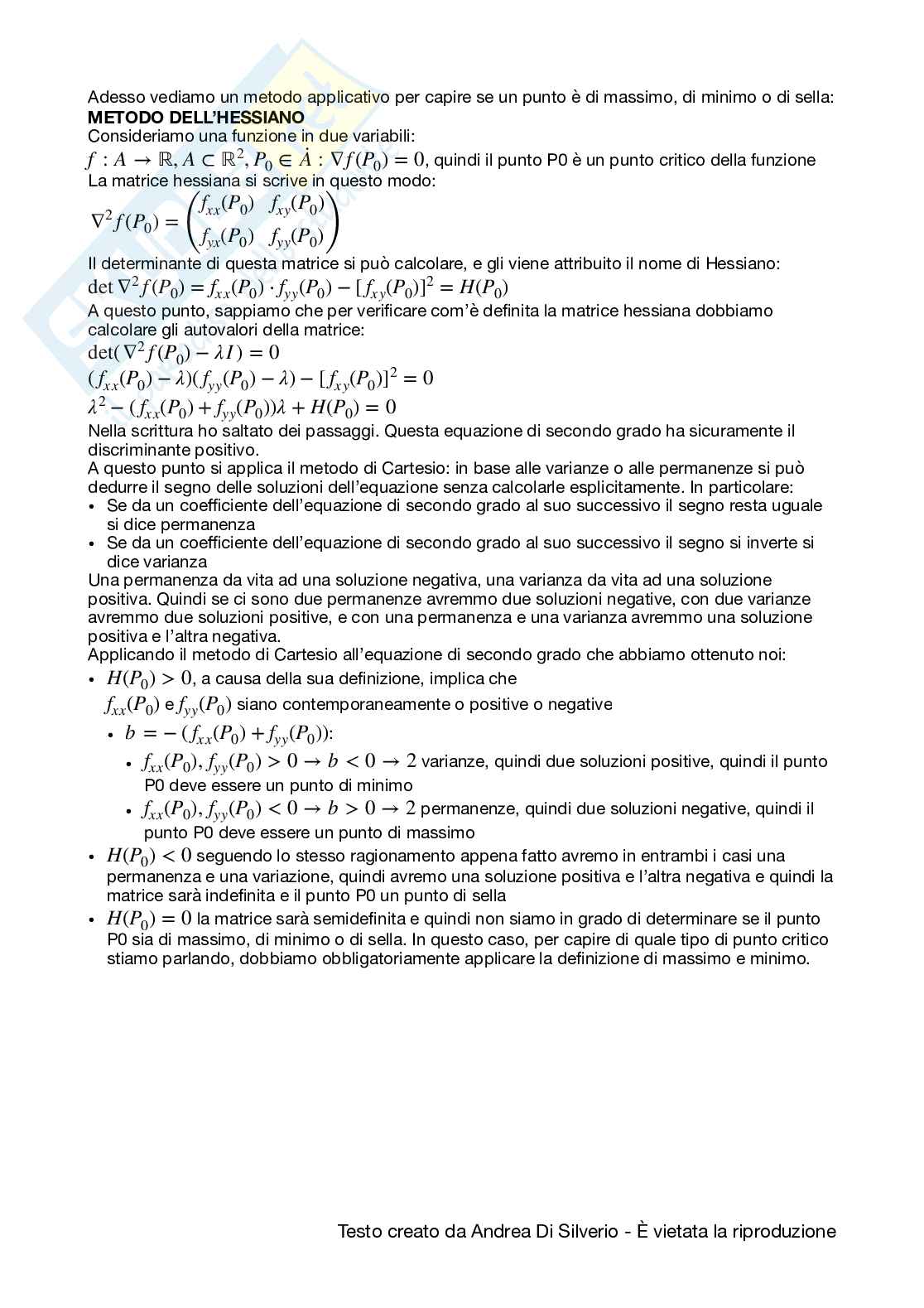 Adesso vediamo un metodo applicativo per capire se un punto è di massimo, di minimo o di sella:
METODO DELL'HESSIANO
Consideriamo una funzione in due variabili:
$f : A \to \mathbb{R}, A \subset \mathbb{R}^2, P_0 \in \dot{A} : \nabla f(P_0) = 0$, quindi il punto P0 è un punto critico della funzione
La matrice hessiana si scrive in questo modo:
$\nabla^2 f(P_0) = \begin{pmatrix} f_{xx}(P_0) & f_{xy}(P_0) \\ f_{yx}(P_0) & f_{yy}(P_0) \end{pmatrix}$
Il determinante di questa matrice si può calcolare, e gli viene attribuito il nome di Hessiano:
$\det \nabla^2 f(P_0) = f_{xx}(P_0) \cdot f_{yy}(P_0) - [f_{xy}(P_0)]^2 = H(P_0)$
A questo punto, sappiamo che per verificare com'è definita la matrice hessiana dobbiamo calcolare gli autovalori della matrice:
$\det(\nabla^2 f(P_0) - \lambda I) = 0$
$(f_{xx}(P_0) - \lambda)(f_{yy}(P_0) - \lambda) - [f_{xy}(P_0)]^2 = 0$
$\lambda^2 - (f_{xx}(P_0) + f_{yy}(P_0))\lambda + H(P_0) = 0$
Nella scrittura ho saltato dei passaggi. Questa equazione di secondo grado ha sicuramente il discriminante positivo.
A questo punto si applica il metodo di Cartesio: in base alle varianze o alle permanenze si può dedurre il segno delle soluzioni dell'equazione senza calcolarle esplicitamente. In particolare:
• Se da un coefficiente dell'equazione di secondo grado al suo successivo il segno resta uguale si dice permanenza
• Se da un coefficiente dell'equazione di secondo grado al suo successivo il segno si inverte si dice varianza
Una permanenza da vita ad una soluzione negativa, una varianza da vita ad una soluzione positiva. Quindi se ci sono due permanenze avremmo due soluzioni negative, con due varianze avremmo due soluzioni positive, e con una permanenza e una varianza avremmo una soluzione positiva e l'altra negativa.
Applicando il metodo di Cartesio all'equazione di secondo grado che abbiamo ottenuto noi:
• $H(P_0) > 0$, a causa della sua definizione, implica che $f_{xx}(P_0)$ e $f_{yy}(P_0)$ siano contemporaneamente o positive o negative
• $b = -(f_{xx}(P_0) + f_{yy}(P_0))$:
• $f_{xx}(P_0), f_{yy}(P_0) > 0 \to b < 0 \to 2$ varianze, quindi due soluzioni positive, quindi il punto P0 deve essere un punto di minimo
• $f_{xx}(P_0), f_{yy}(P_0) < 0 \to b > 0 \to 2$ permanenze, quindi due soluzioni negative, quindi il punto P0 deve essere un punto di massimo
• $H(P_0) < 0$ seguendo lo stesso ragionamento appena fatto avremo in entrambi i casi una permanenza e una variazione, quindi avremo una soluzione positiva e l'altra negativa e quindi la matrice sarà indefinita e il punto P0 un punto di sella
• $H(P_0) = 0$ la matrice sarà semidefinita e quindi non siamo in grado di determinare se il punto P0 sia di massimo, di minimo o di sella. In questo caso, per capire di quale tipo di punto critico stiamo parlando, dobbiamo obbligatoriamente applicare la definizione di massimo e minimo.

Testo creato da Andrea Di Silverio - È vietata la riproduzione